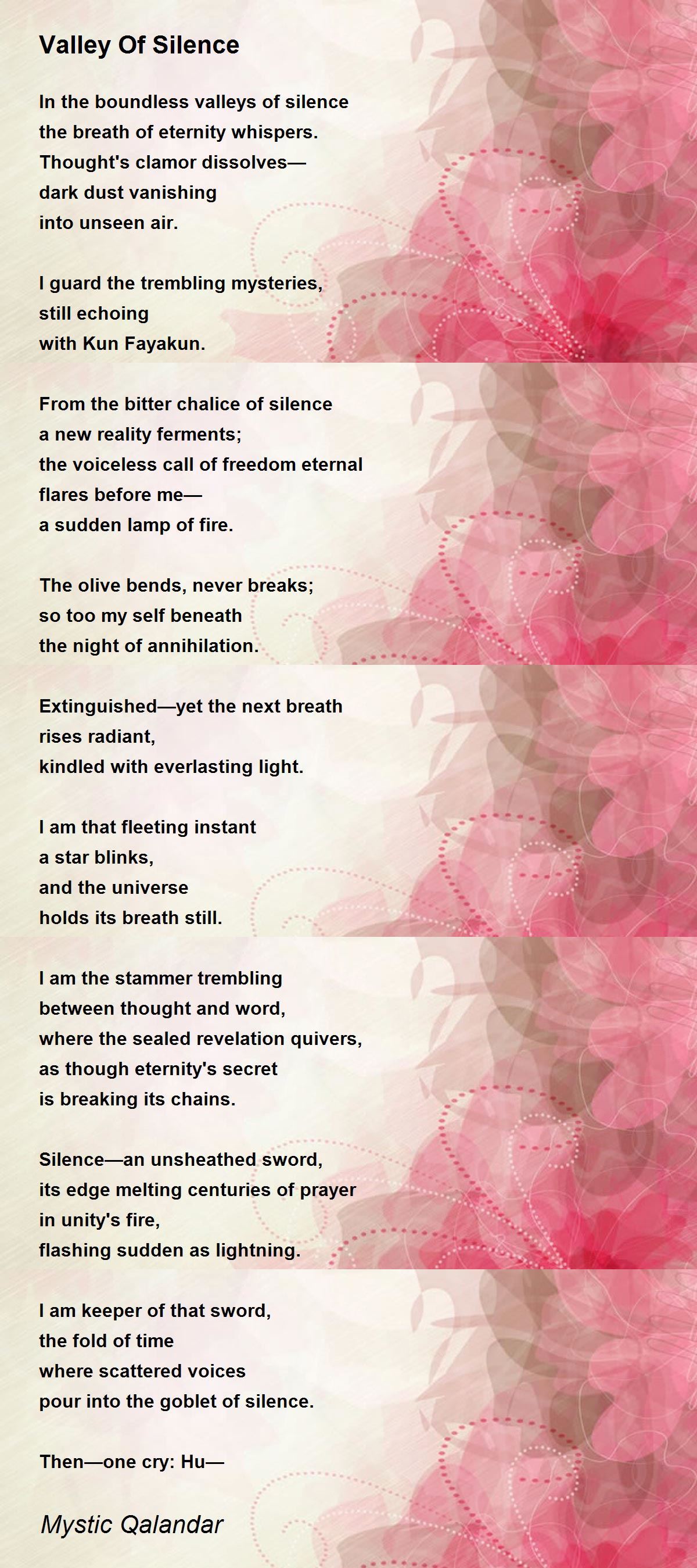 Valley Of Silence

In the boundless valleys of silence
the breath of eternity whispers.
Thought's clamor dissolves—
dark dust vanishing
into unseen air.

I guard the trembling mysteries,
still echoing
with Kun Fayakun.

From the bitter chalice of silence
a new reality ferments;
the voiceless call of freedom eternal
flares before me—
a sudden lamp of fire.

The olive bends, never breaks;
so too my self beneath
the night of annihilation.

Extinguished—yet the next breath
rises radiant,
kindled with everlasting light.

I am that fleeting instant
a star blinks,
and the universe
holds its breath still.

I am the stammer trembling
between thought and word,
where the sealed revelation quivers,
as though eternity's secret
is breaking its chains.

Silence—an unsheathed sword,
its edge melting centuries of prayer
in unity's fire,
flashing sudden as lightning.

I am keeper of that sword,
the fold of time
where scattered voices
pour into the goblet of silence.

Then—one cry: Hu—

Mystic Qalandar